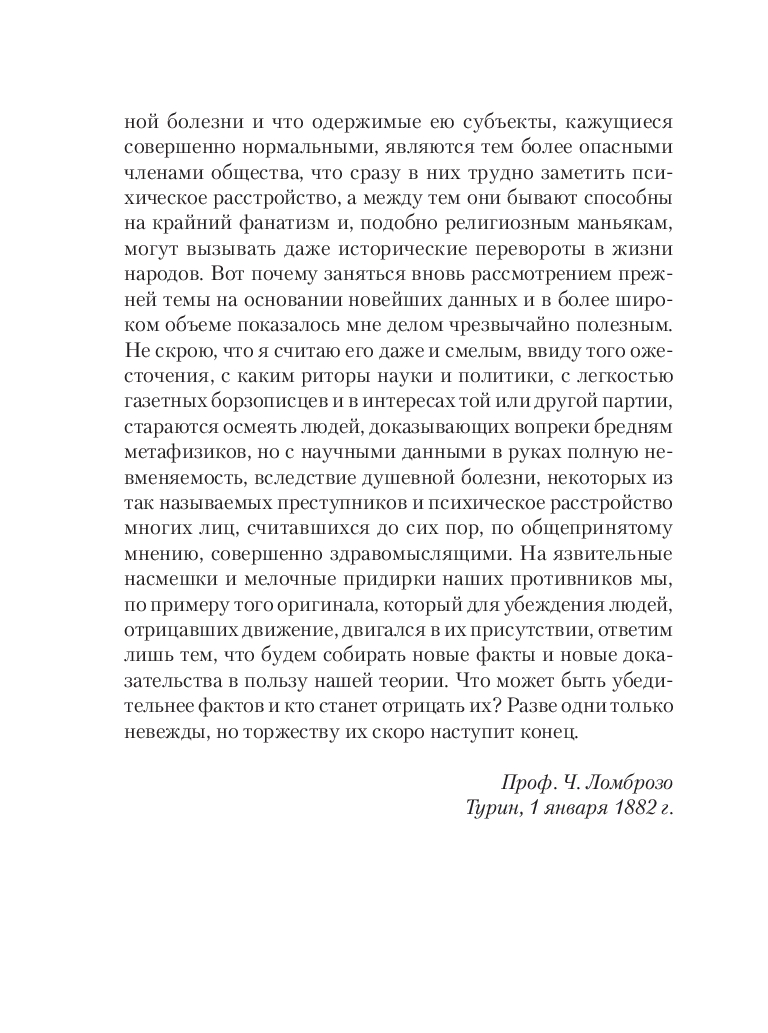 ной болезни и что одержимые ею субъекты, кажущиеся совершенно нормальными, являются тем более опасными членами общества, что сразу в них трудно заметить психическое расстройство, а между тем они бывают способны на крайний фанатизм и, подобно религиозным маньякам, могут вызывать даже исторические перевороты в жизни народов. Вот почему заняться вновь рассмотрением прежней темы на основании новейших данных и в более широком объеме показалось мне делом чрезвычайно полезным. Не скрою, что я считаю его даже и смелым, ввиду того ожесточения, с каким риторы науки и политики, с легкостью газетных борзописцев и в интересах той или другой партии, стараются осмеять людей, доказывающих вопреки бредням метафизиков, но с научными данными в руках полную невменяемость, вследствие душевной болезни, некоторых из так называемых преступников и психическое расстройство многих лиц, считавшихся до сих пор, по общепринятому мнению, совершенно здравомыслящими. На язвительные насмешки и мелочные придирки наших противников мы, по примеру того оригинала, который для убеждения людей, отрицавших движение, двигался в их присутствии, ответим лишь тем, что будем собирать новые факты и новые доказательства в пользу нашей теории. Что может быть убедительнее фактов и кто станет отрицать их? Разве одни только невежды, но торжеству их скоро наступит конец.

Проф. Ч. Ломброзо
Турин, 1 января 1882 г.